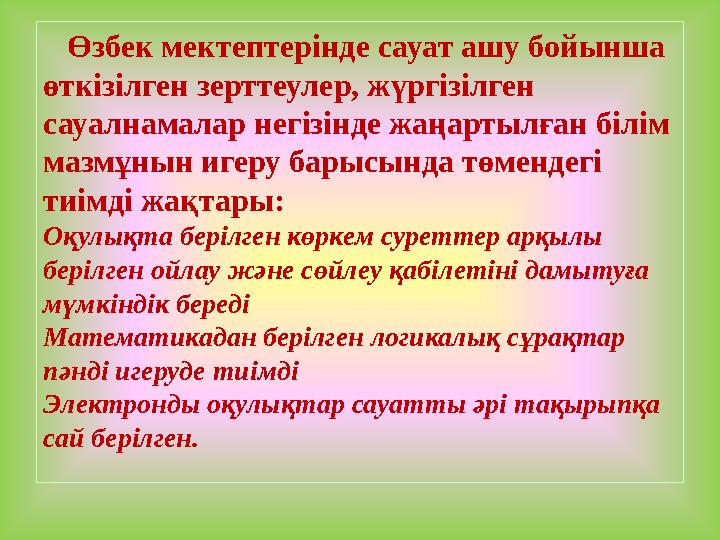 Өзбек мектептерінде сауат ашу бойынша өткізілген зерттеулер, жүргізілген сауалнамалар негізінде жаңартылған білім мазмұнын игеру барысында төмендегі тиімді жақтары:
Оқулықта берілген көркем суреттер арқылы берілген ойлау және сөйлеу қабілетіні дамытуға мүмкіндік береді
Математикадан берілген логикалық сұрақтар пәнді игеруде тиімді
Электронды оқулықтар сауатты әрі тақырыпқа сай берілген.